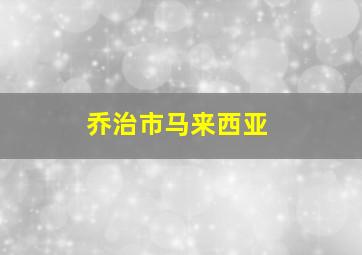 乔治市马来西亚